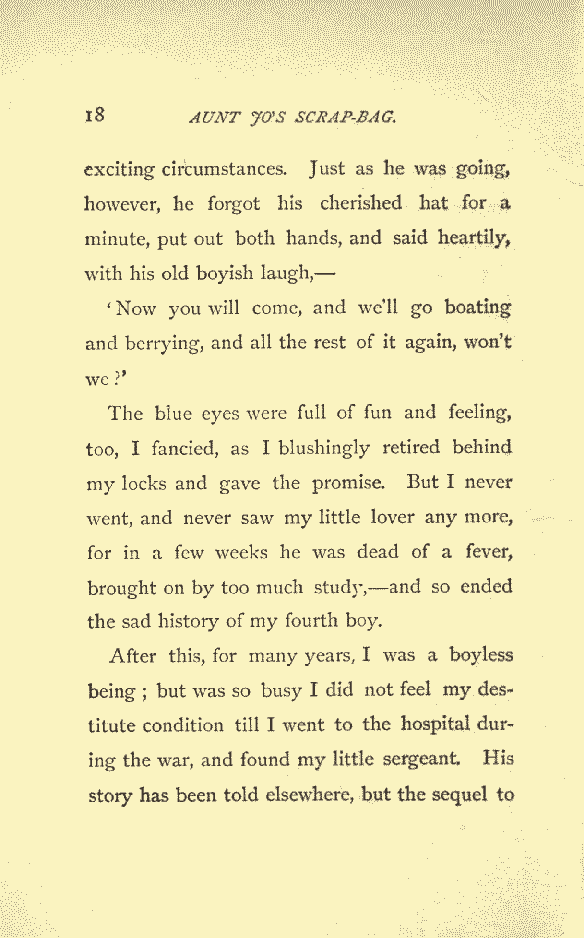 18 AUNT JO'S SCRAP-BAG.

exciting circumstances. Just as he was going, however, he forgot his cherished hat for a minute, put out both hands, and said heartily, with his old boyish laugh,—

'Now you will come, and we'll go boating and berrying, and all the rest of it again, won't we?'

The blue eyes were full of fun and feeling, too, I fancied, as I blushingly retired behind my locks and gave the promise. But I never went, and never saw my little lover any more, for in a few weeks he was dead of a fever, brought on by too much study,—and so ended the sad history of my fourth boy.

After this, for many years, I was a boyless being; but was so busy I did not feel my destitute condition till I went to the hospital during the war, and found my little sergeant. His story has been told elsewhere, but the sequel to